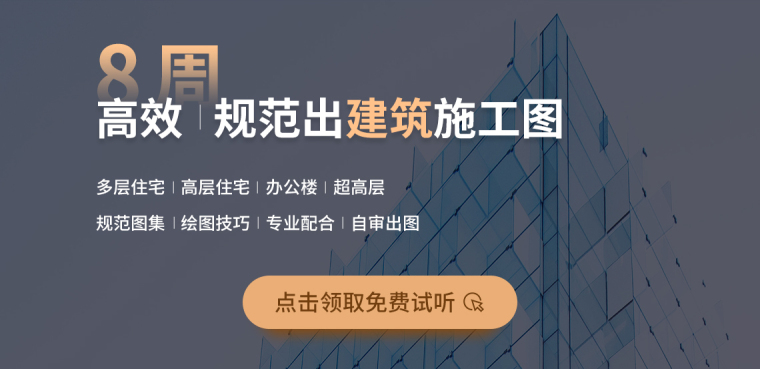 8周

高效 | 规范出建筑施工图

多层住宅 | 高层住宅 | 办公楼 | 超高层

规范图集 | 绘图技巧 | 专业配合 | 自审出图

点击领取免费试听